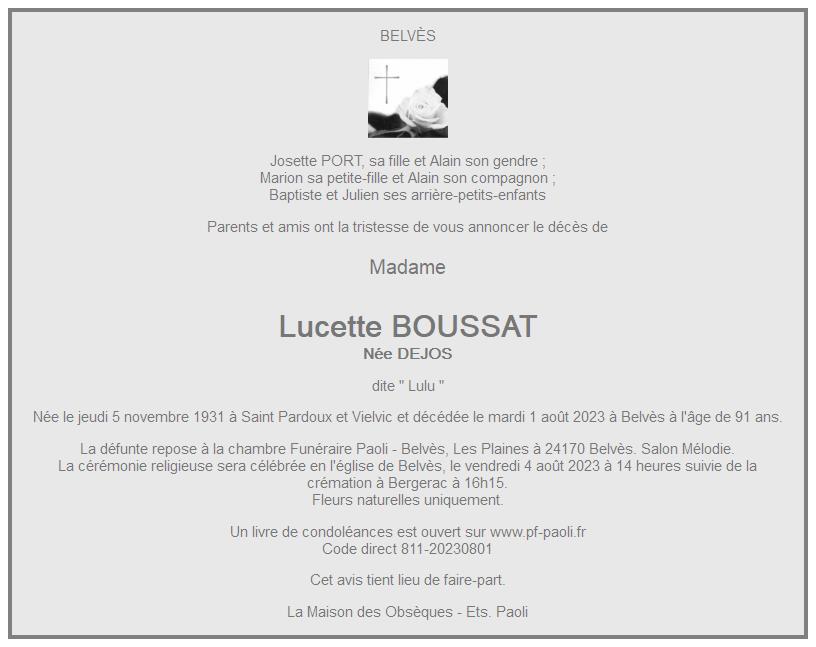 BELVÈS

Josette PORT, sa fille et Alain son gendre ;
Marion sa petite-fille et Alain son compagnon ;
Baptiste et Julien ses arrière-petits-enfants

Parents et amis ont la tristesse de vous annoncer le décès de

Madame

Lucette BOUSSAT
Née DEJOS

dite " Lulu "

Née le jeudi 5 novembre 1931 à Saint Pardoux et Vielvic et décédée le mardi 1 août 2023 à Belvès à l'âge de 91 ans.

La défunte repose à la chambre Funéraire Paoli - Belvès, Les Plaines à 24170 Belvès. Salon Mélodie.
La cérémonie religieuse sera célébrée en l'église de Belvès, le vendredi 4 août 2023 à 14 heures suivie de la crémation à Bergerac à 16h15.
Fleurs naturelles uniquement.

Un livre de condoléances est ouvert sur www.pf-paoli.fr
Code direct 811-20230801

Cet avis tient lieu de faire-part.

La Maison des Obsèques - Ets. Paoli